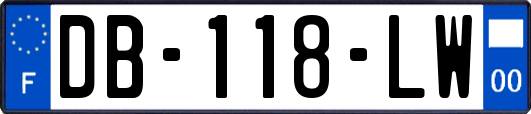 F
DB-118-LW
00